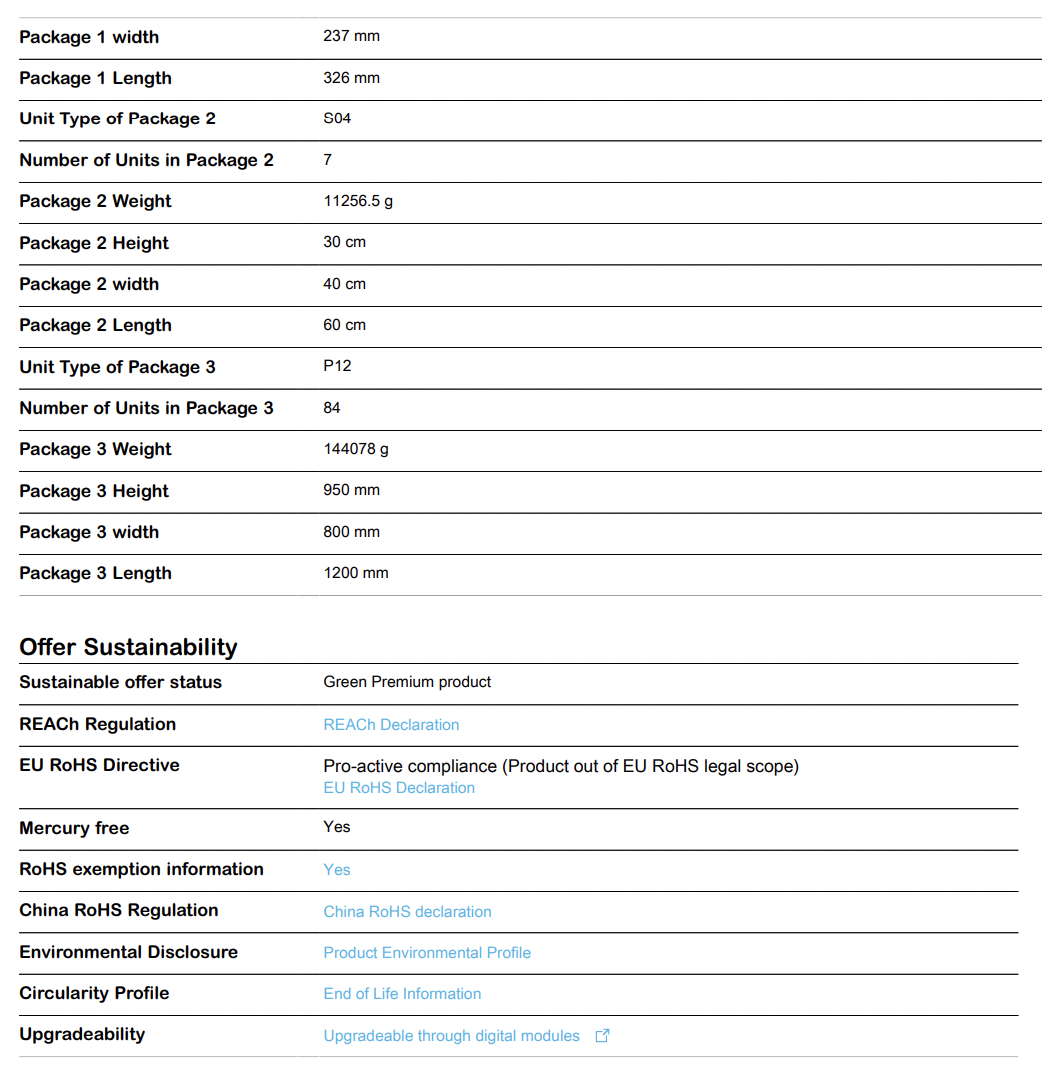 | | |
|---|---|
| Package 1 width | 237 mm |
| Package 1 Length | 326 mm |
| Unit Type of Package 2 | S04 |
| Number of Units in Package 2 | 7 |
| Package 2 Weight | 11256.5 g |
| Package 2 Height | 30 cm |
| Package 2 width | 40 cm |
| Package 2 Length | 60 cm |
| Unit Type of Package 3 | P12 |
| Number of Units in Package 3 | 84 |
| Package 3 Weight | 144078 g |
| Package 3 Height | 950 mm |
| Package 3 width | 800 mm |
| Package 3 Length | 1200 mm |

Offer Sustainability

| | |
|---|---|
| Sustainable offer status | Green Premium product |
| REACh Regulation | REACh Declaration |
| EU RoHS Directive | Pro-active compliance (Product out of EU RoHS legal scope) EU RoHS Declaration |
| Mercury free | Yes |
| RoHS exemption information | Yes |
| China RoHS Regulation | China RoHS declaration |
| Environmental Disclosure | Product Environmental Profile |
| Circularity Profile | End of Life Information |
| Upgradeability | Upgradeable through digital modules |